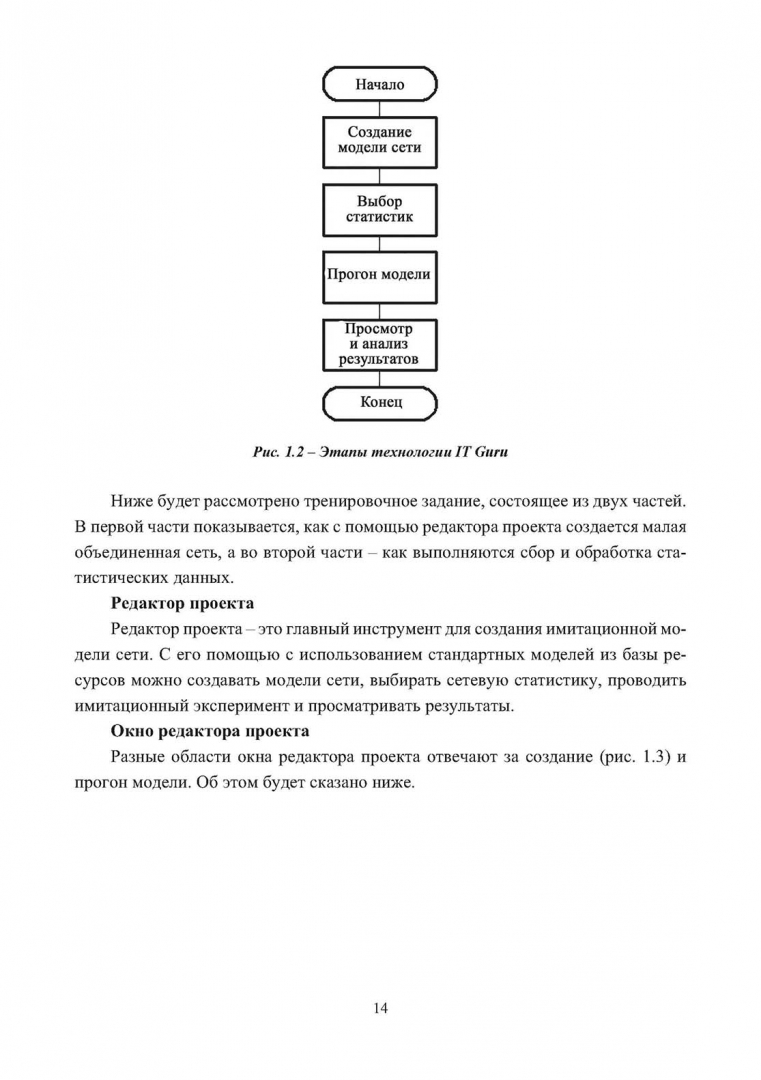 Начало

Создание модели сети

Выбор статистик

Прогон модели

Просмотр и анализ результатов

Конец

Рис. 1.2 – Этапы технологии IT Guru

Ниже будет рассмотрено тренировочное задание, состоящее из двух частей. В первой части показывается, как с помощью редактора проекта создается малая объединенная сеть, а во второй части – как выполняются сбор и обработка статистических данных.

Редактор проекта

Редактор проекта – это главный инструмент для создания имитационной модели сети. С его помощью с использованием стандартных моделей из базы ресурсов можно создавать модели сети, выбирать сетевую статистику, проводить имитационный эксперимент и просматривать результаты.

Окно редактора проекта

Разные области окна редактора проекта отвечают за создание (рис. 1.3) и прогон модели. Об этом будет сказано ниже.

14